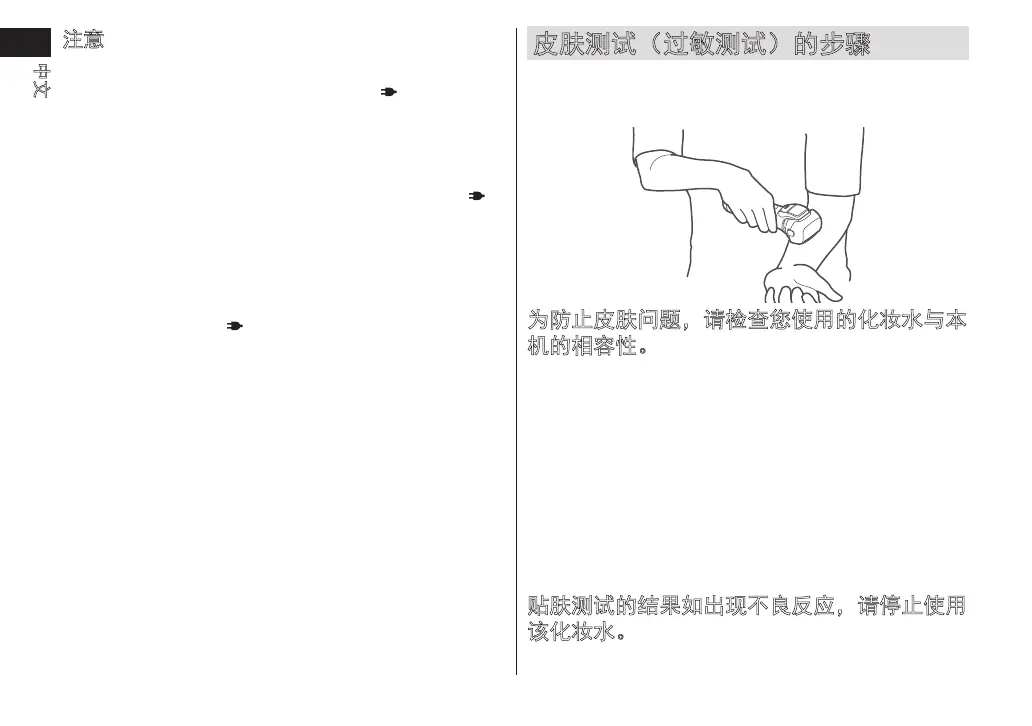 中文

注意

皮肤测试（过敏测试）的步骤

为防止皮肤问题，请检查您使用的化妆水与本机的相容性。

贴肤测试的结果如出现不良反应，请停止使用该化妆水。